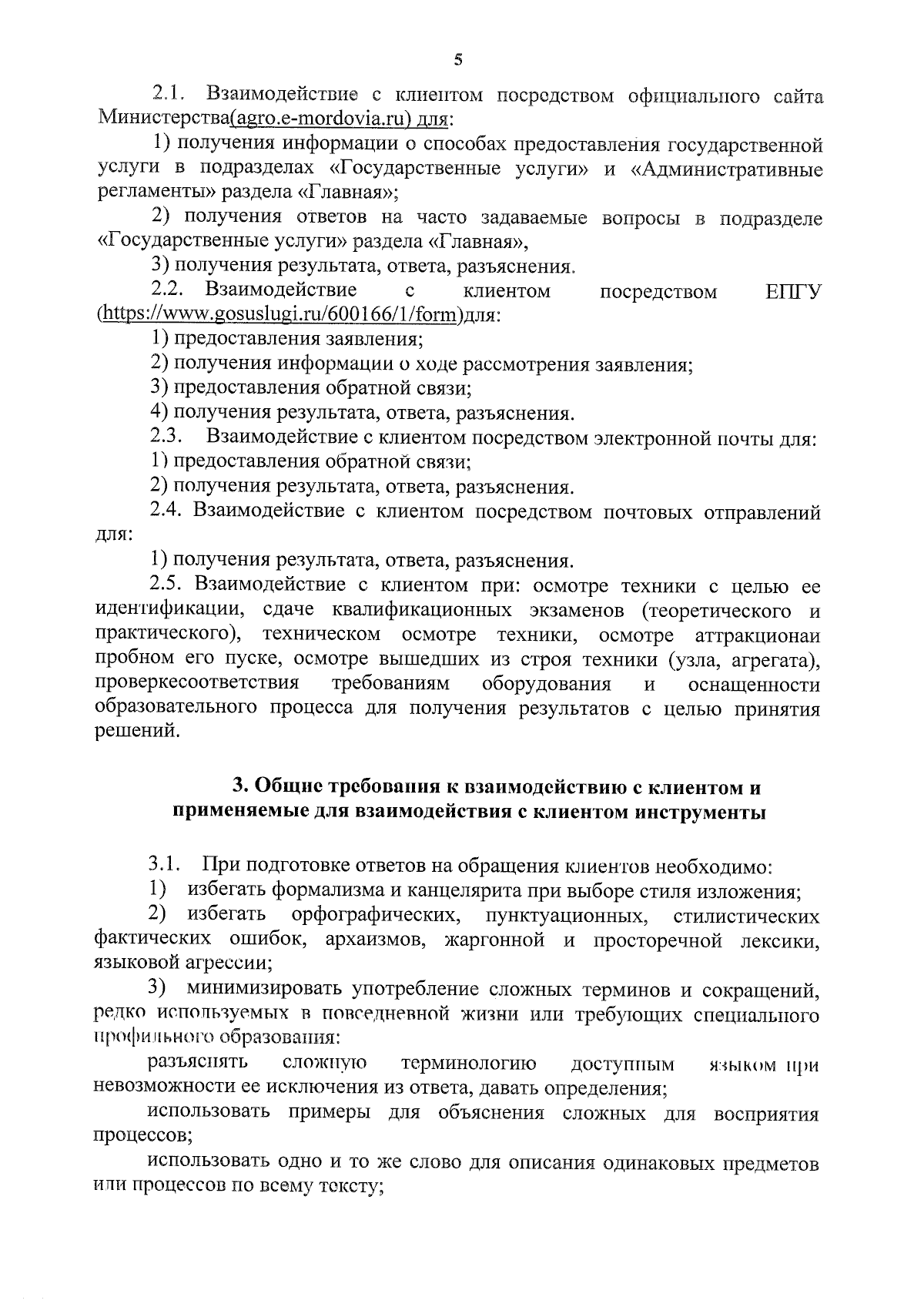 5

2.1. Взаимодействие с клиентом посредством официального сайта Министерства(agro.e-mordovia.ru) для:

1) получения информации о способах предоставления государственной услуги в подразделах «Государственные услуги» и «Административные регламенты» раздела «Главная»;

2) получения ответов на часто задаваемые вопросы в подразделе «Государственные услуги» раздела «Главная»,

3) получения результата, ответа, разъяснения.

2.2. Взаимодействие с клиентом посредством ЕПГУ (https://www.gosuslugi.ru/600166/1/form)для:

1) предоставления заявления;

2) получения информации о ходе рассмотрения заявления;

3) предоставления обратной связи;

4) получения результата, ответа, разъяснения.

2.3. Взаимодействие с клиентом посредством электронной почты для:

1) предоставления обратной связи;

2) получения результата, ответа, разъяснения.

2.4. Взаимодействие с клиентом посредством почтовых отправлений для:

1) получения результата, ответа, разъяснения.

2.5. Взаимодействие с клиентом при: осмотре техники с целью ее идентификации, сдаче квалификационных экзаменов (теоретического и практического), техническом осмотре техники, осмотре аттракционаи пробном его пуске, осмотре вышедших из строя техники (узла, агрегата), проверкесоответствия требованиям оборудования и оснащенности образовательного процесса для получения результатов с целью принятия решений.

3. Общие требования к взаимодействию с клиентом и применяемые для взаимодействия с клиентом инструменты

3.1. При подготовке ответов на обращения клиентов необходимо:

1) избегать формализма и канцелярита при выборе стиля изложения;

2) избегать орфографических, пунктуационных, стилистических фактических ошибок, архаизмов, жаргонной и просторечной лексики, языковой агрессии;

3) минимизировать употребление сложных терминов и сокращений, редко используемых в повседневной жизни или требующих специального профильного образования:

разъяснять сложную терминологию доступным языком при невозможности ее исключения из ответа, давать определения;

использовать примеры для объяснения сложных для восприятия процессов;

использовать одно и то же слово для описания одинаковых предметов или процессов по всему тексту;